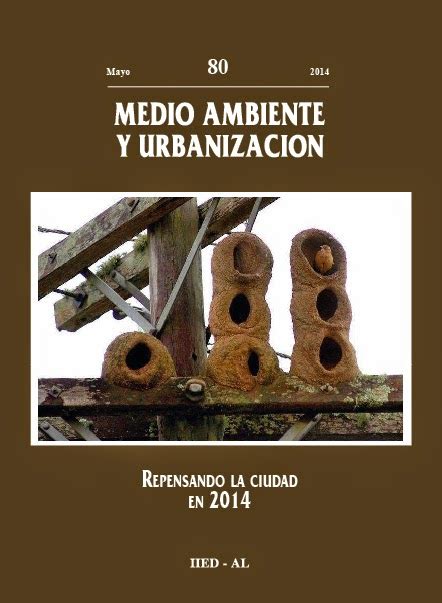 Mayo 80 2014

MEDIO AMBIENTE Y URBANIZACION

REPENSANDO LA CIUDAD EN 2014

IIED - AL